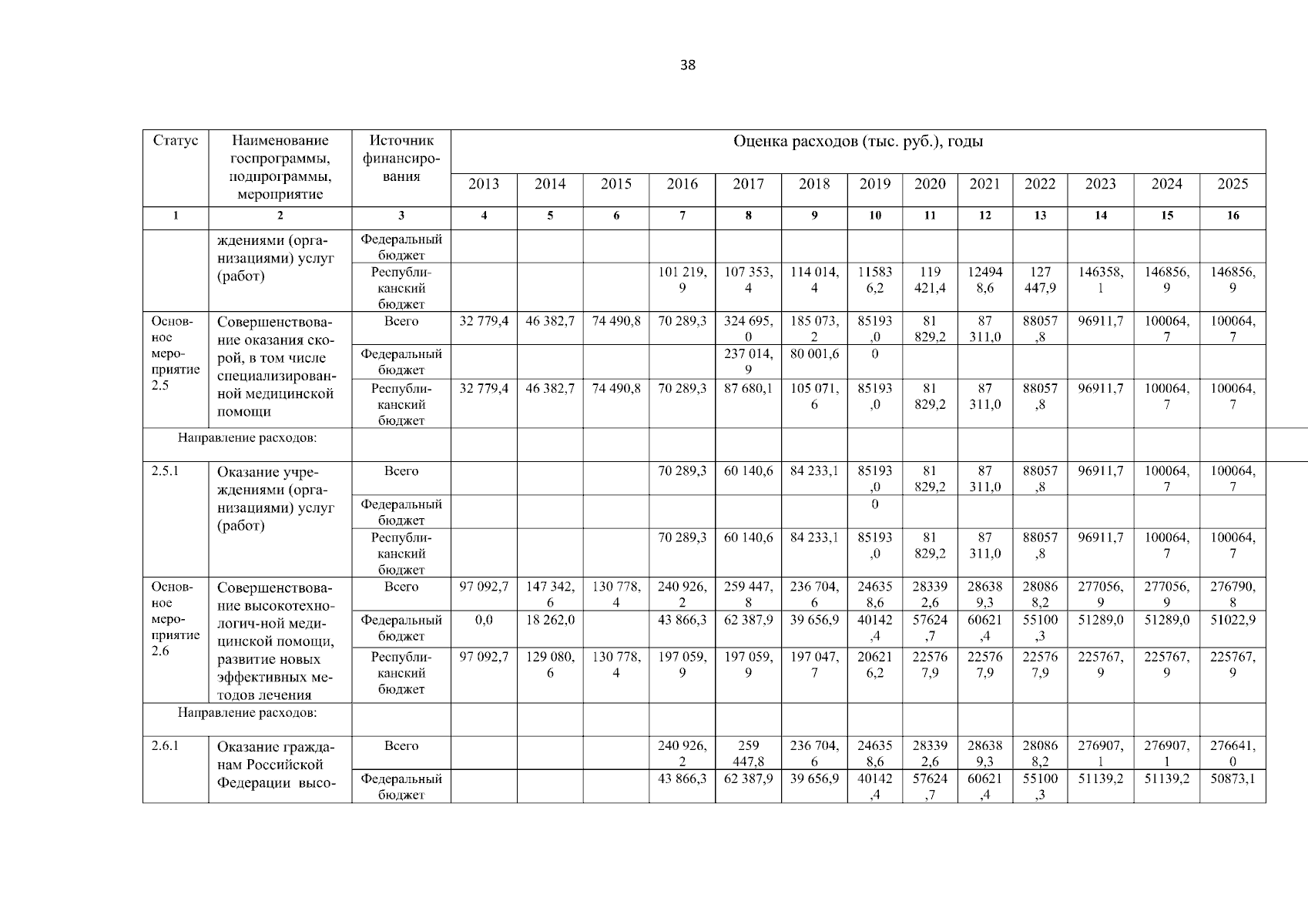 38

| Статус | Наименование госпрограммы, подпрограммы, мероприятие | Источник финансирования | Оценка расходов (тыс. руб.), годы | | | | | | | | | | | | |
|---|---|---|---|---|---|---|---|---|---|---|---|---|---|---|---|
| | | | 2013 | 2014 | 2015 | 2016 | 2017 | 2018 | 2019 | 2020 | 2021 | 2022 | 2023 | 2024 | 2025 |
| 1 | 2 | 3 | 4 | 5 | 6 | 7 | 8 | 9 | 10 | 11 | 12 | 13 | 14 | 15 | 16 |
| | ждениями (организациями) услуг (работ) | Федеральный бюджет | | | | | | | | | | | | | |
| | | Республиканский бюджет | | | | 101 219,9 | 107 353,4 | 114 014,4 | 115836,2 | 119 421,4 | 124948,6 | 127 447,9 | 146358,1 | 146856,9 | 146856,9 |
| Основное мероприятие 2.5 | Совершенствование оказания скорой, в том числе специализированной медицинской помощи | Всего | 32 779,4 | 46 382,7 | 74 490,8 | 70 289,3 | 324 695,0 | 185 073,2 | 85193,0 | 81 829,2 | 87 311,0 | 88057,8 | 96911,7 | 100064,7 | 100064,7 |
| | | Федеральный бюджет | | | | | 237 014,9 | 80 001,6 | 0 | | | | | | |
| | | Республиканский бюджет | 32 779,4 | 46 382,7 | 74 490,8 | 70 289,3 | 87 680,1 | 105 071,6 | 85193,0 | 81 829,2 | 87 311,0 | 88057,8 | 96911,7 | 100064,7 | 100064,7 |
| Направление расходов: | | | | | | | | | | | | | | | |
| 2.5.1 | Оказание учреждениями (организациями) услуг (работ) | Всего | | | | 70 289,3 | 60 140,6 | 84 233,1 | 85193,0 | 81 829,2 | 87 311,0 | 88057,8 | 96911,7 | 100064,7 | 100064,7 |
| | | Федеральный бюджет | | | | | | | 0 | | | | | | |
| | | Республиканский бюджет | | | | 70 289,3 | 60 140,6 | 84 233,1 | 85193,0 | 81 829,2 | 87 311,0 | 88057,8 | 96911,7 | 100064,7 | 100064,7 |
| Основное мероприятие 2.6 | Совершенствование высокотехнологич-ной медицинской помощи, развитие новых эффективных методов лечения | Всего | 97 092,7 | 147 342,6 | 130 778,4 | 240 926,2 | 259 447,8 | 236 704,6 | 246358,6 | 283392,6 | 286389,3 | 280868,2 | 277056,9 | 277056,9 | 276790,8 |
| | | Федеральный бюджет | 0,0 | 18 262,0 | | 43 866,3 | 62 387,9 | 39 656,9 | 40142,4 | 57624,7 | 60621,4 | 55100,3 | 51289,0 | 51289,0 | 51022,9 |
| | | Республиканский бюджет | 97 092,7 | 129 080,6 | 130 778,4 | 197 059,9 | 197 059,9 | 197 047,7 | 206216,2 | 225767,9 | 225767,9 | 225767,9 | 225767,9 | 225767,9 | 225767,9 |
| Направление расходов: | | | | | | | | | | | | | | | |
| 2.6.1 | Оказание гражданам Российской Федерации высо- | Всего | | | | 240 926,2 | 259 447,8 | 236 704,6 | 246358,6 | 283392,6 | 286389,3 | 280868,2 | 276907,1 | 276907,1 | 276641,0 |
| | | Федеральный бюджет | | | | 43 866,3 | 62 387,9 | 39 656,9 | 40142,4 | 57624,7 | 60621,4 | 55100,3 | 51139,2 | 51139,2 | 50873,1 |